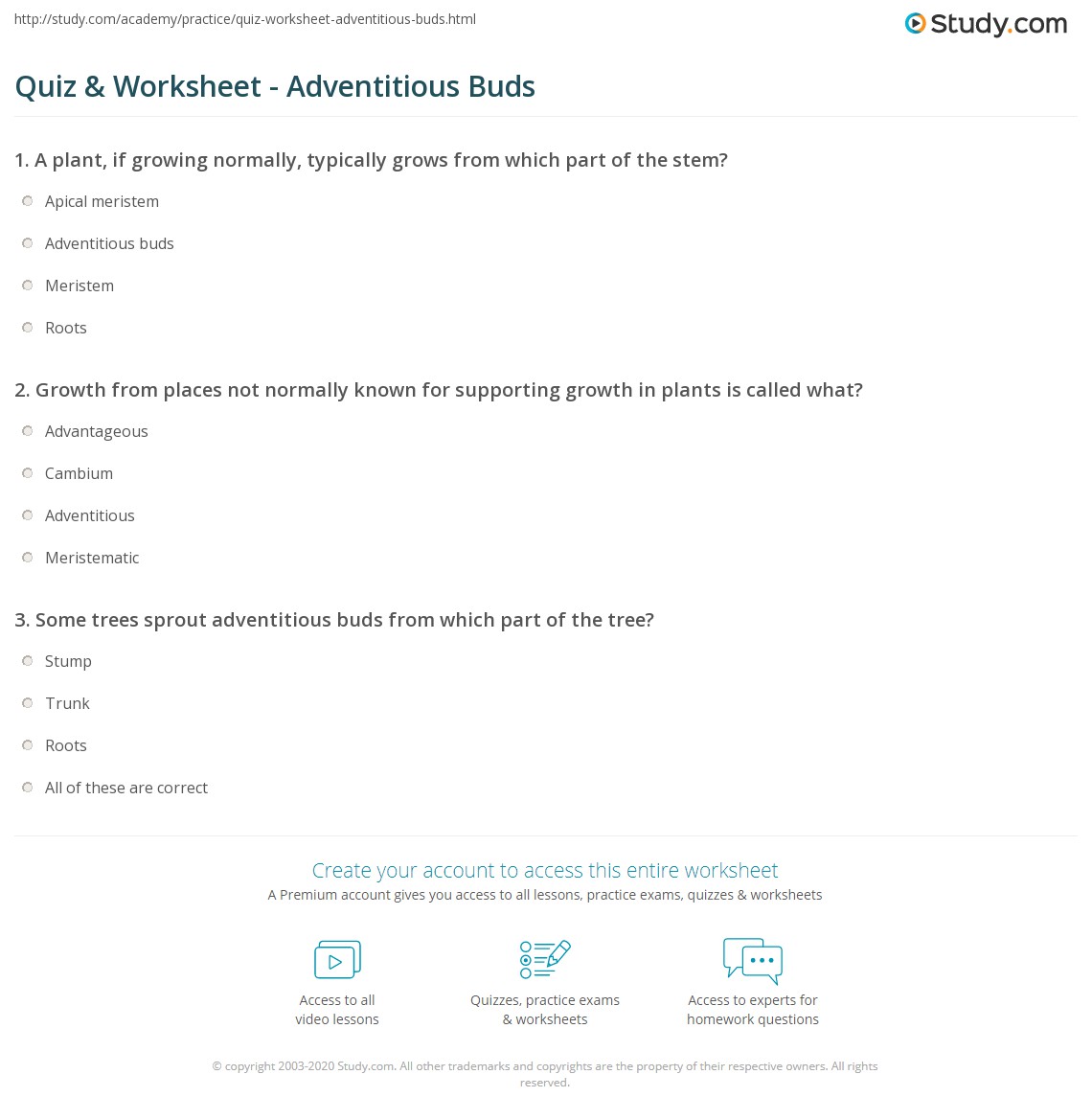 http://study.com/academy/practice/quiz-worksheet-adventitious-buds.html

Study.com

Quiz & Worksheet - Adventitious Buds

1. A plant, if growing normally, typically grows from which part of the stem?

Apical meristem

Adventitious buds

Meristem

Roots

2. Growth from places not normally known for supporting growth in plants is called what?

Advantageous

Cambium

Adventitious

Meristematic

3. Some trees sprout adventitious buds from which part of the tree?

Stump

Trunk

Roots

All of these are correct

Create your account to access this entire worksheet

A Premium account gives you access to all lessons, practice exams, quizzes & worksheets

Access to all video lessons

Quizzes, practice exams & worksheets

Access to experts for homework questions

© copyright 2003-2020 Study.com. All other trademarks and copyrights are the property of their respective owners. All rights reserved.